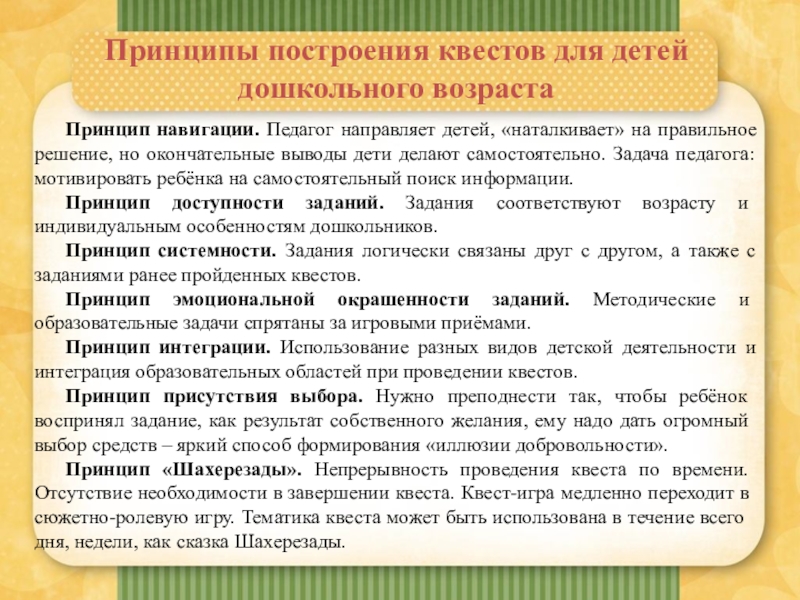 Принципы построения квестов для детей дошкольного возраста

Принцип навигации. Педагог направляет детей, «наталкивает» на правильное решение, но окончательные выводы дети делают самостоятельно. Задача педагога: мотивировать ребёнка на самостоятельный поиск информации.

Принцип доступности заданий. Задания соответствуют возрасту и индивидуальным особенностям дошкольников.

Принцип системности. Задания логически связаны друг с другом, а также с заданиями ранее пройденных квестов.

Принцип эмоциональной окрашенности заданий. Методические и образовательные задачи спрятаны за игровыми приёмами.

Принцип интеграции. Использование разных видов детской деятельности и интеграция образовательных областей при проведении квестов.

Принцип присутствия выбора. Нужно преподнести так, чтобы ребёнок воспринял задание, как результат собственного желания, ему надо дать огромный выбор средств – яркий способ формирования «иллюзии добровольности».

Принцип «Шахерезады». Непрерывность проведения квеста по времени. Отсутствие необходимости в завершении квеста. Квест-игра медленно переходит в сюжетно-ролевую игру. Тематика квеста может быть использована в течение всего дня, недели, как сказка Шахерезады.